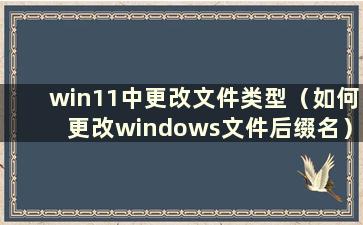 win11中更改文件类型（如何更改windows文件后缀名）